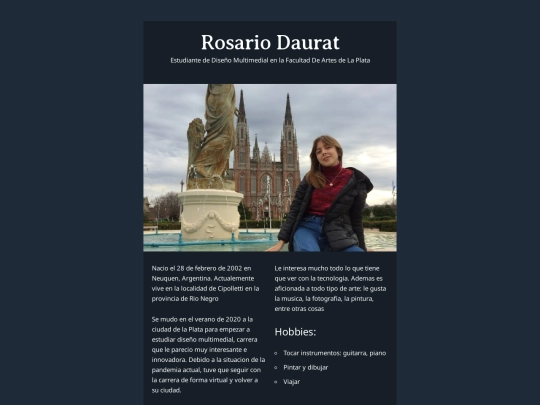 Rosario Daurat

Estudiante de Diseño Multimedial en la Facultad De Artes de La Plata

Nacio el 28 de febrero de 2002 en Neuquen, Argentina. Actualemente vive en la localidad de Cipolletti en la provincia de Rio Negro

Se mudo en el verano de 2020 a la ciudad de la Plata para empezar a estudiar diseño multimedial, carrera que le parecio muy interesante e innovadora. Debido a la situacion de la pandemia actual, tuve que seguir con la carrera de forma virtual y volver a su ciudad.

Le interesa mucho todo lo que tiene que ver con la tecnologia. Ademas es aficionada a todo tipo de arte: le gusta la musica, la fotografia, la pintura, entre otras cosas

Hobbies:

• Tocar instrumentos: guitarra, piano
• Pintar y dibujar
• Viajar